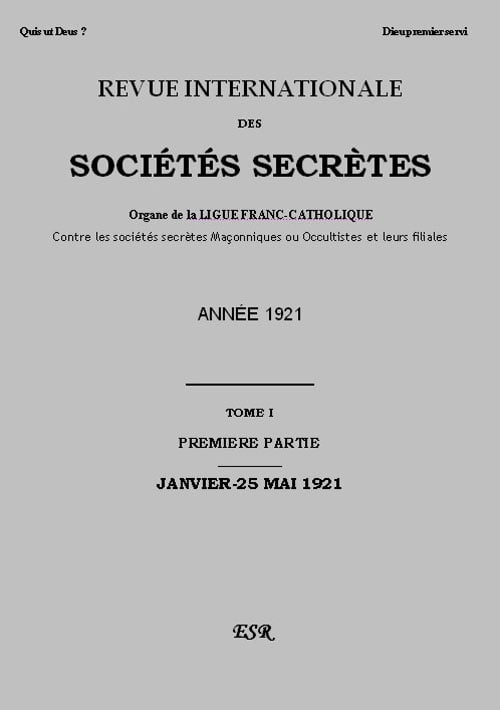 Quis ut Deus ?

Dieu premier servi

REVUE INTERNATIONALE

DES

SOCIÉTÉS SECRÈTES

Organe de la LIGUE FRANC-CATHOLIQUE

Contre les sociétés secrètes Maçonniques ou Occultistes et leurs filiales

ANNÉE 1921

TOME I

PREMIERE PARTIE

JANVIER-25 MAI 1921

ESR